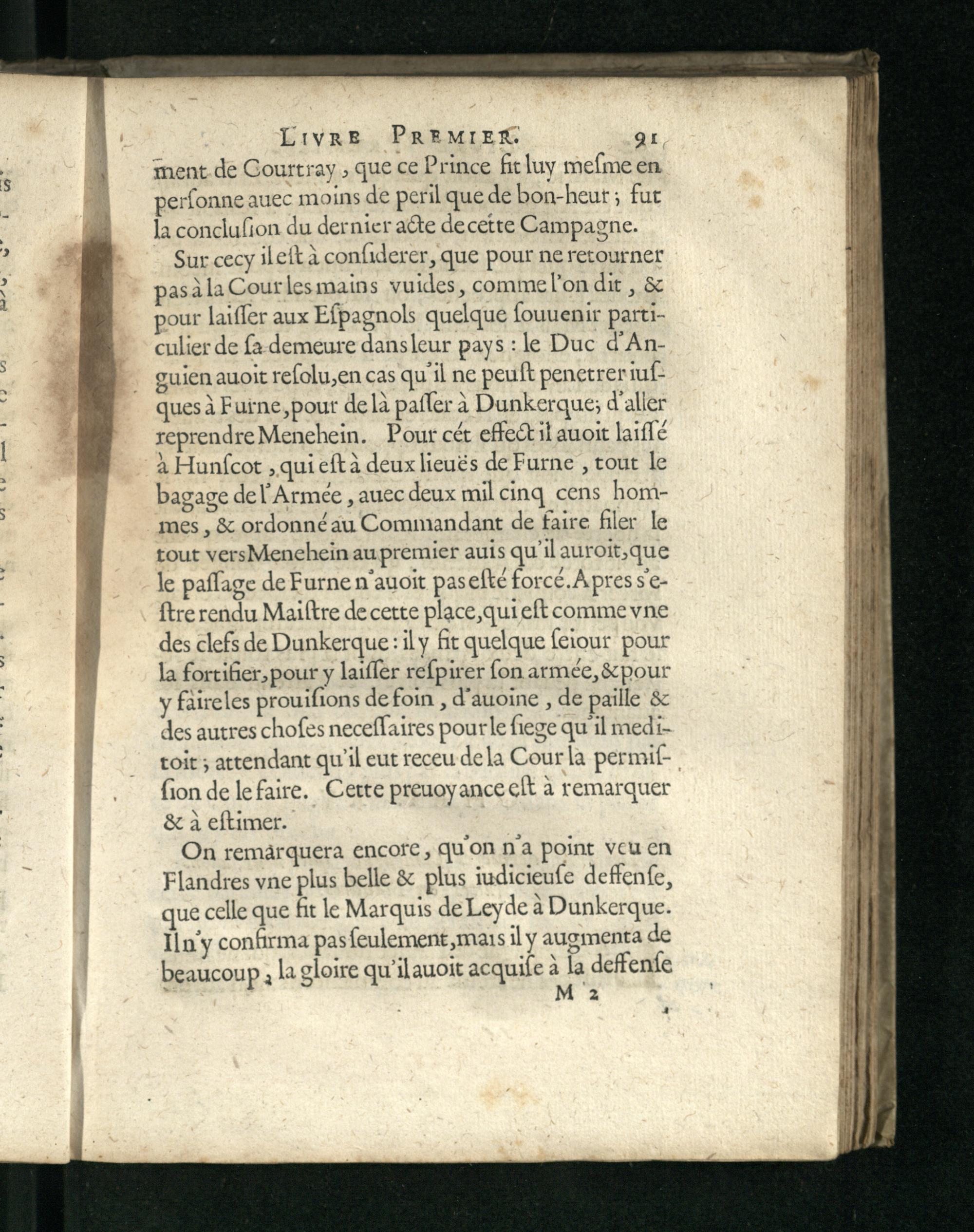 LIVRE PREMIER. 91

ment de Courtray, que ce Prince fit luy mesme en personne auec moins de peril que de bon-heur; fut la conclusion du dernier acte de cette Campagne.

Sur cecy il est à considerer, que pour ne retourner pas à la Cour les mains vuides, comme l'on dit, & pour laisser aux Espagnols quelque souuenir particulier de sa demeure dans leur pays: le Duc d'Anguien auoit resolu, en cas qu'il ne peust penetrer iusques à Furne, pour de là passer à Dunkerque; d'aller reprendre Menehein. Pour cét effect il auoit laissé à Hunscot, qui est à deux lieuës de Furne, tout le bagage de l'Armée, auec deux mil cinq cens hommes, & ordonné au Commandant de faire filer le tout vers Menehein au premier auis qu'il auroit, que le passage de Furne n'auoit pas esté forcé. Apres s'estre rendu Maistre de cette place, qui est comme vne des clefs de Dunkerque: il y fit quelque seiour pour la fortifier, pour y laisser respirer son armée, & pour y faire les prouisions de foin, d'auoine, de paille & des autres choses necessaires pour le siege qu'il meditoit; attendant qu'il eut receu de la Cour la permission de le faire. Cette preuoyance est à remarquer & à estimer.

On remarquera encore, qu'on n'a point veu en Flandres vne plus belle & plus iudicieuse deffense, que celle que fit le Marquis de Leyde à Dunkerque. Il n'y confirma pas seulement, mais il y augmenta de beaucoup, la gloire qu'il auoit acquise à la deffense

M 2